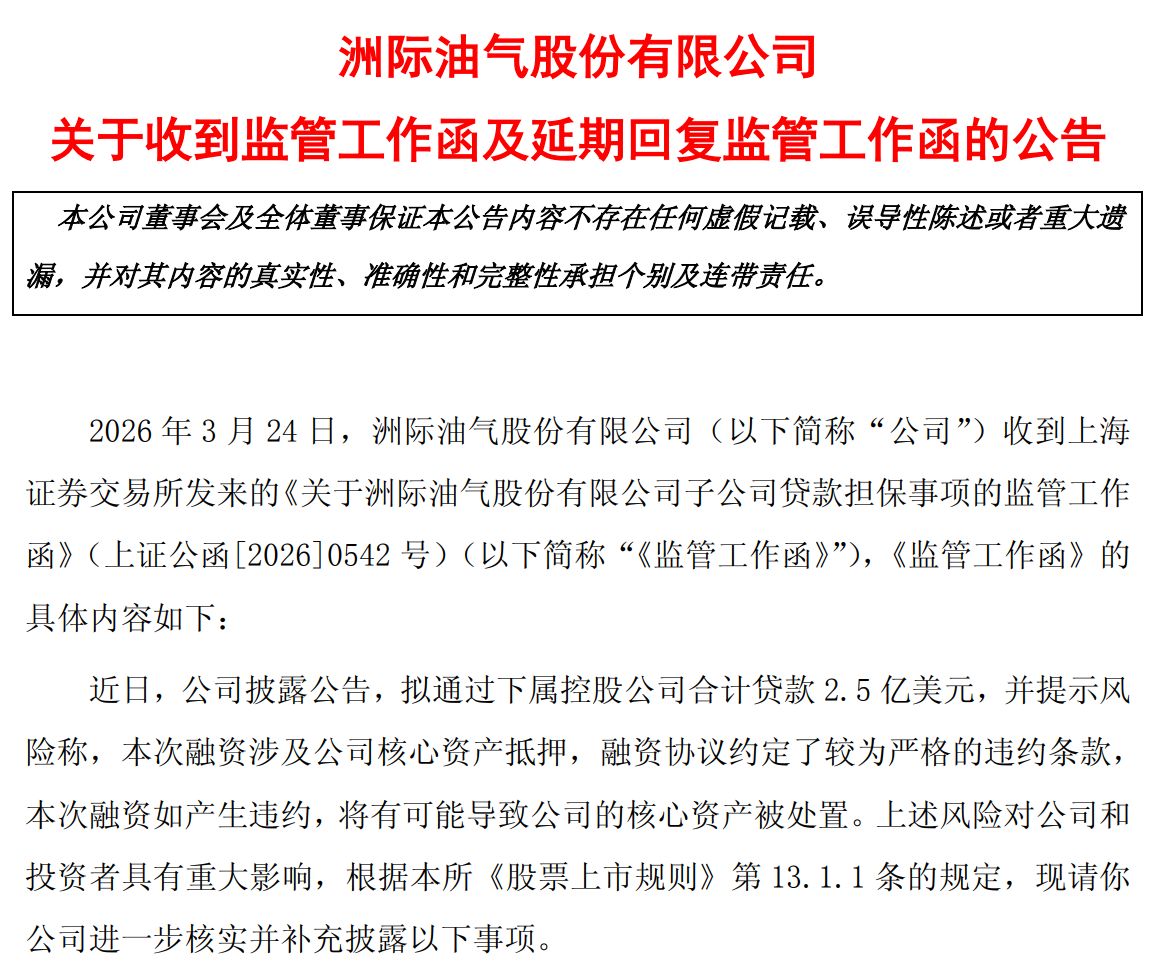 洲际油气股份有限公司
关于收到监管工作函及延期回复监管工作函的公告

本公司董事会及全体董事保证本公告内容不存在任何虚假记载、误导性陈述或者重大遗漏，并对其内容的真实性、准确性和完整性承担个别及连带责任。

2026 年 3 月 24 日，洲际油气股份有限公司（以下简称“公司”）收到上海证券交易所发来的《关于洲际油气股份有限公司子公司贷款担保事项的监管工作函》（上证公函[2026]0542 号）（以下简称“《监管工作函》”），《监管工作函》的具体内容如下：

近日，公司披露公告，拟通过下属控股公司合计贷款 2.5 亿美元，并提示风险称，本次融资涉及公司核心资产抵押，融资协议约定了较为严格的违约条款，本次融资如产生违约，将有可能导致公司的核心资产被处置。上述风险对公司和投资者具有重大影响，根据本所《股票上市规则》第 13.1.1 条的规定，现请你公司进一步核实并补充披露以下事项。